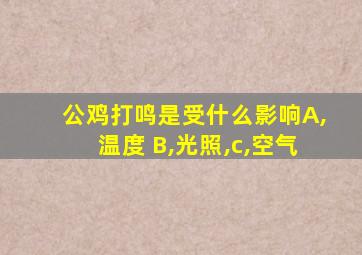 公鸡打鸣是受什么影响A,温度 B,光照,c,空气